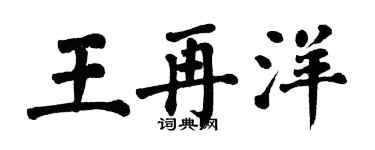 王再洋
词典网